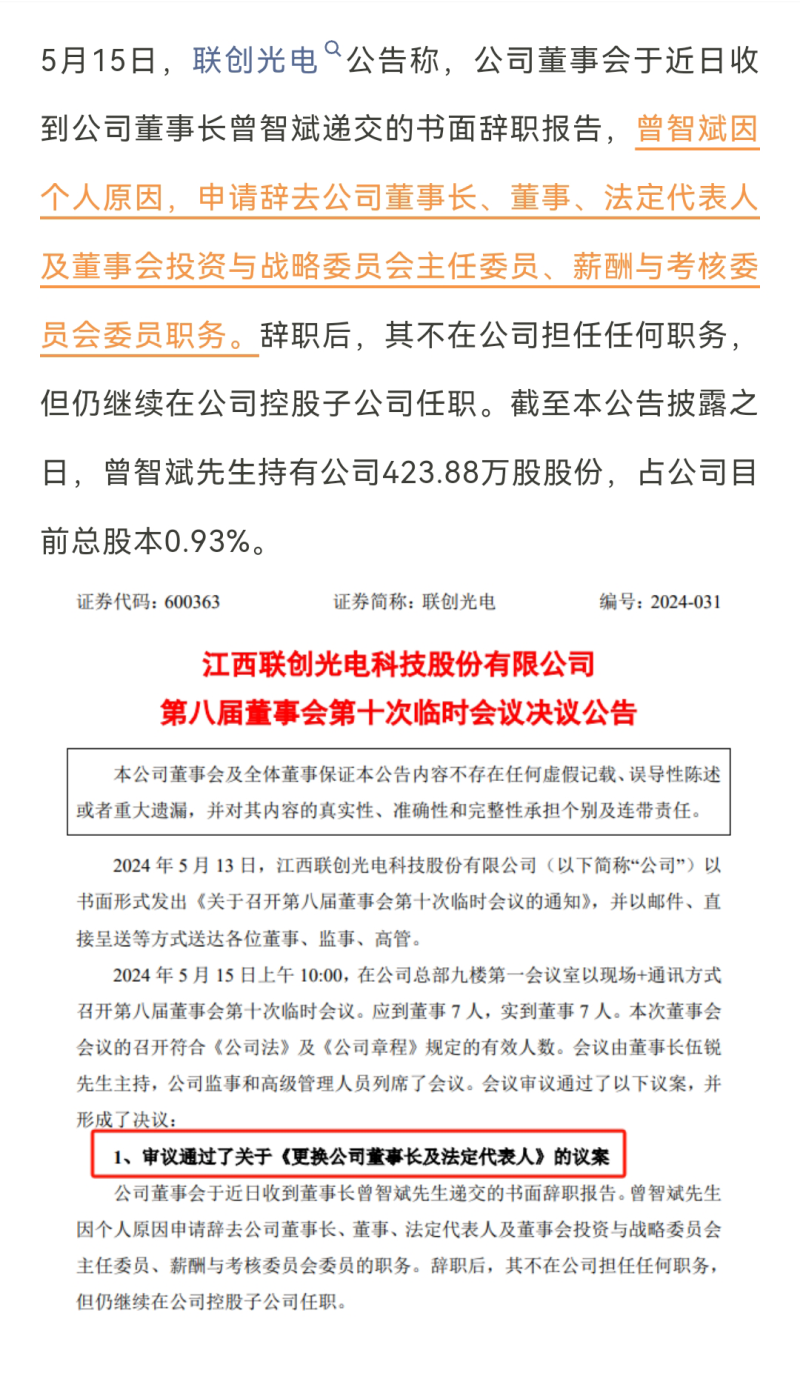 5月15日，联创光电公告称，公司董事会于近日收到公司董事长曾智斌递交的书面辞职报告，曾智斌因个人原因，申请辞去公司董事长、董事、法定代表人及董事会投资与战略委员会主任委员、薪酬与考核委员会委员职务。辞职后，其不在公司担任任何职务，但仍继续在公司控股子公司任职。截至本公告披露之日，曾智斌先生持有公司423.88万股股份，占公司目前总股本0.93%。

证券代码：600363　　证券简称：联创光电　　编号：2024-031

江西联创光电科技股份有限公司
第八届董事会第十次临时会议决议公告

本公司董事会及全体董事保证本公告内容不存在任何虚假记载、误导性陈述或者重大遗漏，并对其内容的真实性、准确性和完整性承担个别及连带责任。

2024 年 5 月 13 日，江西联创光电科技股份有限公司（以下简称“公司”）以书面形式发出《关于召开第八届董事会第十次临时会议的通知》，并以邮件、直接呈送等方式送达各位董事、监事、高管。

2024 年 5 月 15 日上午 10:00，在公司总部九楼第一会议室以现场+通讯方式召开第八届董事会第十次临时会议。应到董事 7 人，实到董事 7 人。本次董事会会议的召开符合《公司法》及《公司章程》规定的有效人数。会议由董事长伍锐先生主持，公司监事和高级管理人员列席了会议。会议审议通过了以下议案，并形成了决议：

1、审议通过了关于《更换公司董事长及法定代表人》的议案

公司董事会于近日收到董事长曾智斌先生递交的书面辞职报告。曾智斌先生因个人原因申请辞去公司董事长、董事、法定代表人及董事会投资与战略委员会主任委员、薪酬与考核委员会委员的职务。辞职后，其不在公司担任任何职务，但仍继续在公司控股子公司任职。